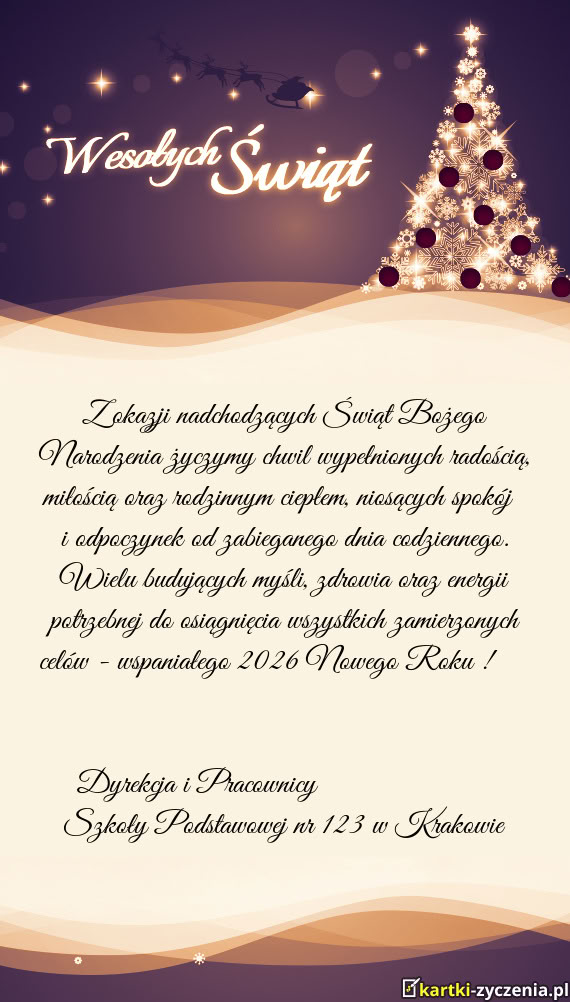 Wesołych Świąt

Z okazji nadchodzących Świąt Bożego Narodzenia życzymy chwil wypełnionych radością, miłością oraz rodzinnym ciepłem, niosących spokój i odpoczynek od zabieganego dnia codziennego. Wielu budujących myśli, zdrowia oraz energii potrzebnej do osiągnięcia wszystkich zamierzonych celów - wspaniałego 2026 Nowego Roku !

Dyrekcja i Pracownicy
Szkoły Podstawowej nr 123 w Krakowie

kartki-zyczenia.pl